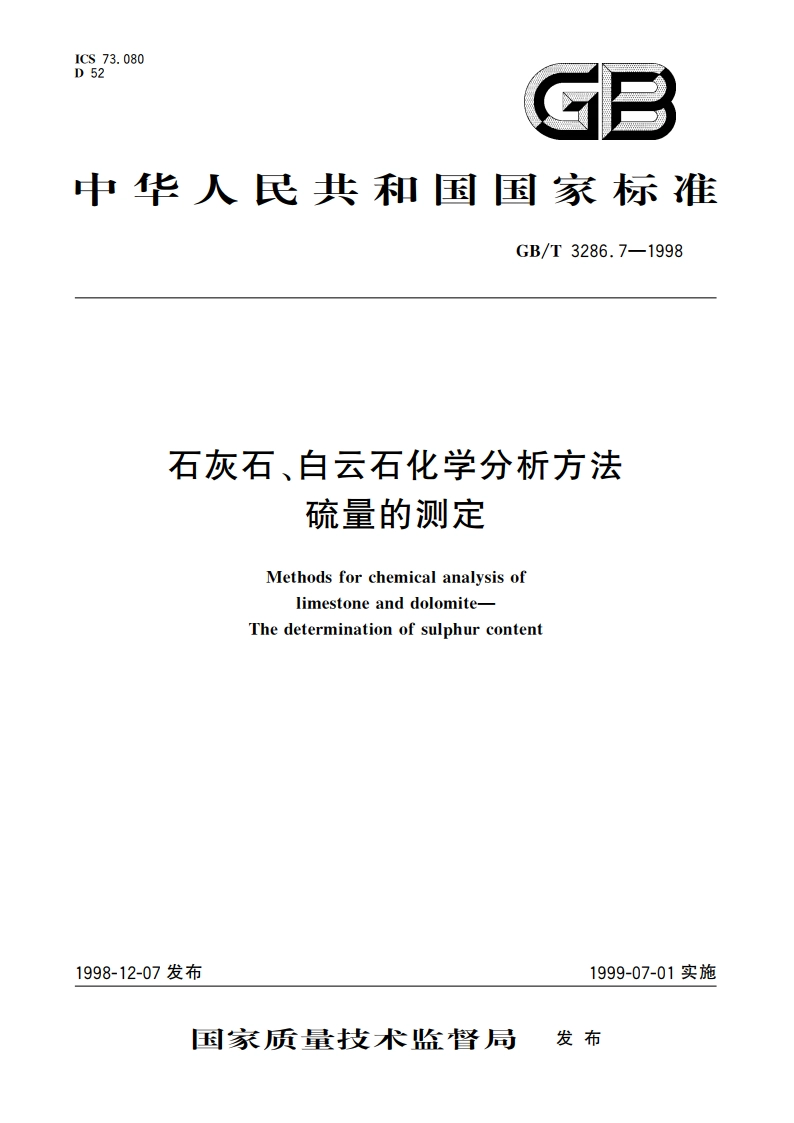 ICS 73.080
D 52

GB

中华人民共和国国家标准

GB/T 3286.7—1998

石灰石、白云石化学分析方法
硫量的测定

Methods for chemical analysis of
limestone and dolomite—
The determination of sulphur content

1998-12-07 发布

1999-07-01 实施

国家质量技术监督局 发布